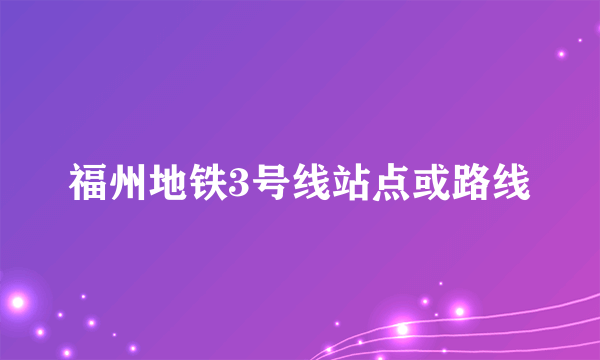 福州地铁3号线站点或路线